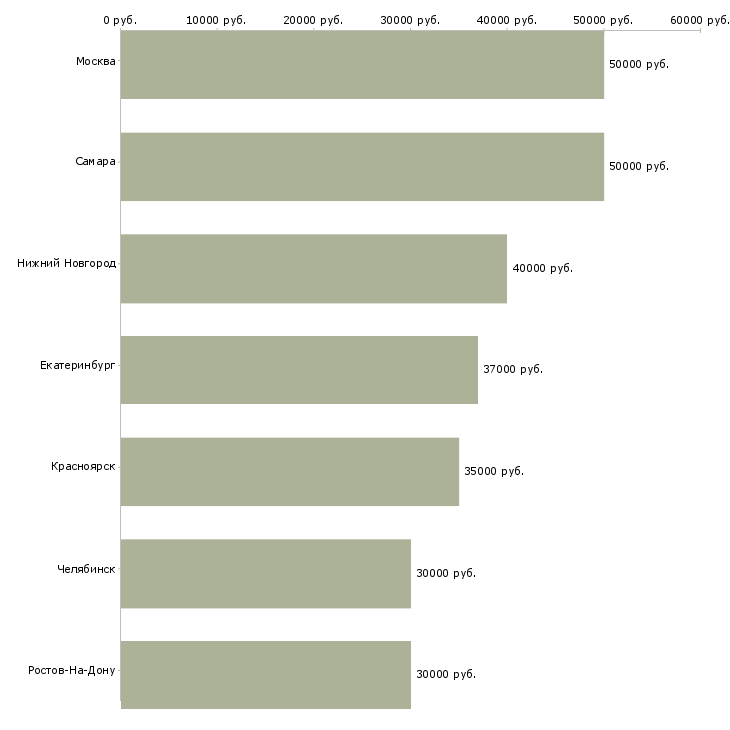 0 руб. 10000 руб. 20000 руб. 30000 руб. 40000 руб. 50000 руб. 60000 руб.

Москва 50000 руб.

Самара 50000 руб.

Нижний Новгород 40000 руб.

Екатеринбург 37000 руб.

Красноярск 35000 руб.

Челябинск 30000 руб.

Ростов-На-Дону 30000 руб.